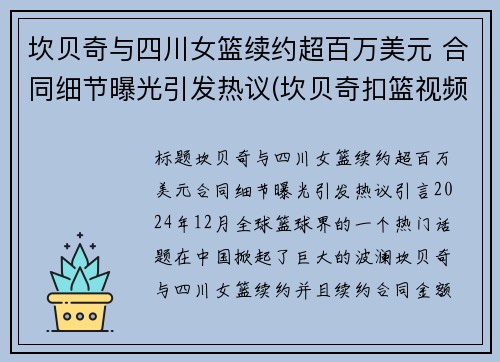 坎贝奇与四川女篮续约超百万美元 合同细节曝光引发热议(坎贝奇扣篮视频

标题坎贝奇与四川女篮续约超百万美元合同细节曝光引发热议引言2024年12月全球篮球界的一个热门话题在中国掀起了巨大的波澜坎贝奇与四川女篮续约并且续约合同金额